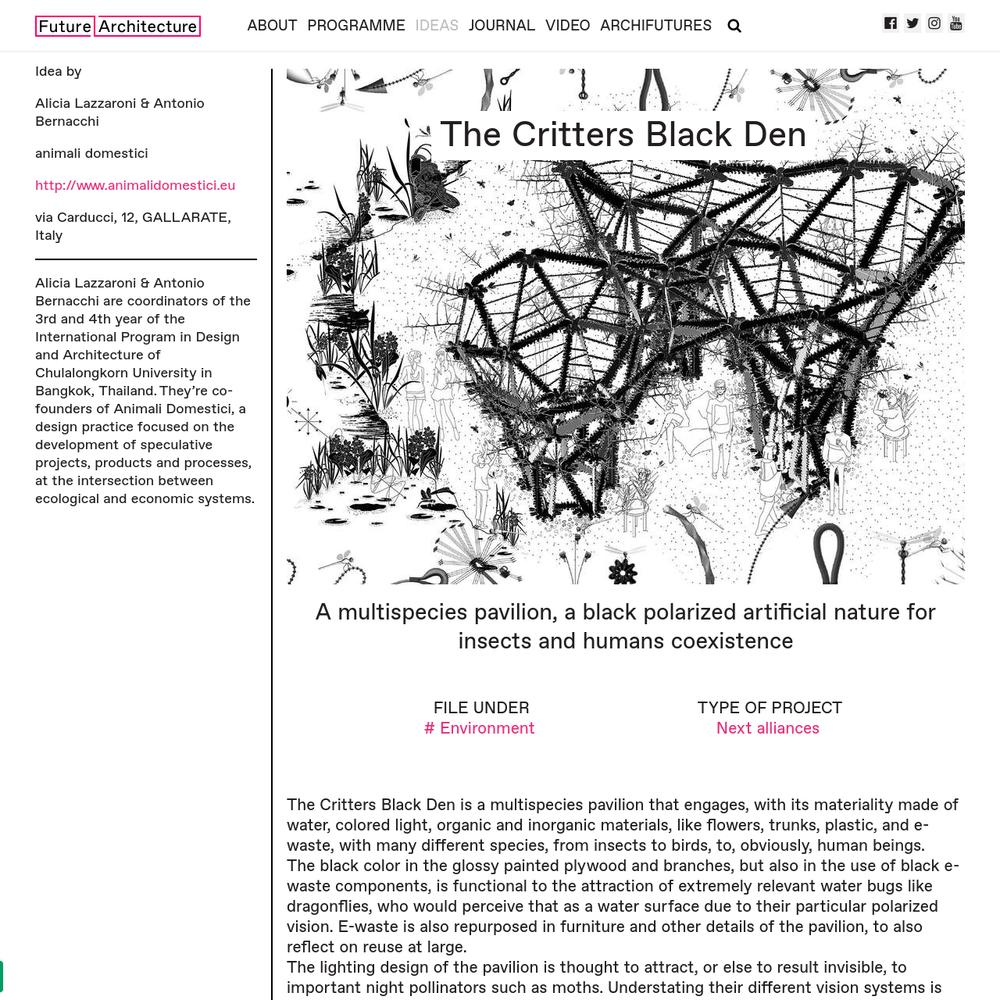 Future Architecture

ABOUT PROGRAMME IDEAS JOURNAL VIDEO ARCHIFUTURES

Idea by

Alicia Lazzaroni & Antonio Bernacchi

animali domestici

http://www.animalidomestici.eu

via Carducci, 12, GALLARATE, Italy

Alicia Lazzaroni & Antonio Bernacchi are coordinators of the 3rd and 4th year of the International Program in Design and Architecture of Chulalongkorn University in Bangkok, Thailand. They're co-founders of Animali Domestici, a design practice focused on the development of speculative projects, products and processes, at the intersection between ecological and economic systems.

The Critters Black Den

A multispecies pavilion, a black polarized artificial nature for insects and humans coexistence

FILE UNDER
# Environment

TYPE OF PROJECT
Next alliances

The Critters Black Den is a multispecies pavilion that engages, with its materiality made of water, colored light, organic and inorganic materials, like flowers, trunks, plastic, and e-waste, with many different species, from insects to birds, to, obviously, human beings.
The black color in the glossy painted plywood and branches, but also in the use of black e-waste components, is functional to the attraction of extremely relevant water bugs like dragonflies, who would perceive that as a water surface due to their particular polarized vision. E-waste is also repurposed in furniture and other details of the pavilion, to also reflect on reuse at large.
The lighting design of the pavilion is thought to attract, or else to result invisible, to important night pollinators such as moths. Understating their different vision systems is